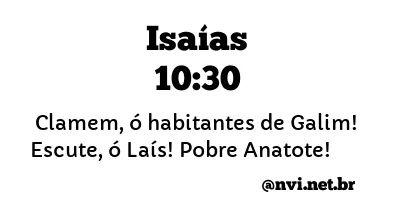 Isaías
10:30

Clamem, ó habitantes de Galim! Escute, ó Laís! Pobre Anatote!

@nvi.net.br